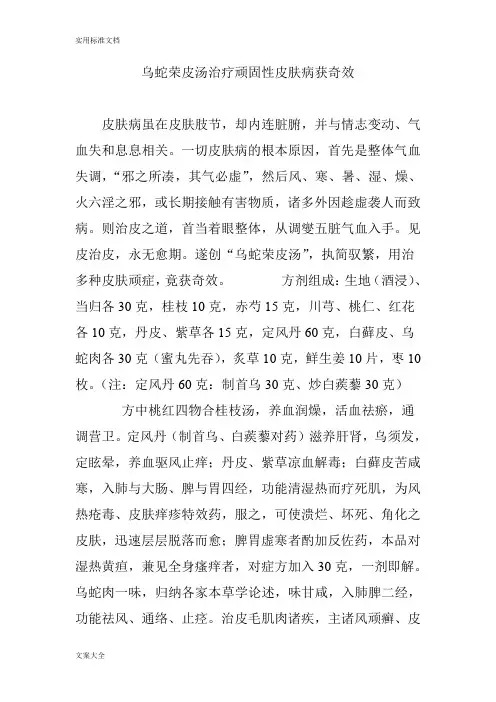 实用标准文档

乌蛇荣皮汤治疗顽固性皮肤病获奇效

皮肤病虽在皮肤肢节，却内连脏腑，并与情志变动、气血失和息息相关。一切皮肤病的根本原因，首先是整体气血失调，“邪之所凑，其气必虚”，然后风、寒、暑、湿、燥、火六淫之邪，或长期接触有害物质，诸多外因趁虚袭人而致病。则治皮之道，首当着眼整体，从调燮五脏气血入手。见皮治皮，永无愈期。遂创“乌蛇荣皮汤”，执简驭繁，用治多种皮肤顽症，竟获奇效。　　　方剂组成：生地（酒浸）、当归各 30 克，桂枝 10 克，赤芍 15 克，川芎、桃仁、红花各 10 克，丹皮、紫草各 15 克，定风丹 60 克，白藓皮、乌蛇肉各 30 克（蜜丸先吞），炙草 10 克，鲜生姜 10 片，枣 10 枚。（注：定风丹 60 克：制首乌 30 克、炒白蒺藜 30 克）

方中桃红四物合桂枝汤，养血润燥，活血祛瘀，通调营卫。定风丹（制首乌、白蒺藜对药）滋养肝肾，乌须发，定眩晕，养血驱风止痒；丹皮、紫草凉血解毒；白藓皮苦咸寒，入肺与大肠、脾与胃四经，功能清湿热而疗死肌，为风热疮毒、皮肤痒疹特效药，服之，可使溃烂、坏死、角化之皮肤，迅速层层脱落而愈；脾胃虚寒者酌加反佐药，本品对湿热黄疸，兼见全身瘙痒者，对症方加入 30 克，一剂即解。乌蛇肉一味，归纳各家本草学论述，味甘咸，入肺脾二经，功能祛风、通络、止痉。治皮毛肌肉诸疾，主诸风顽癣、皮

文案大全